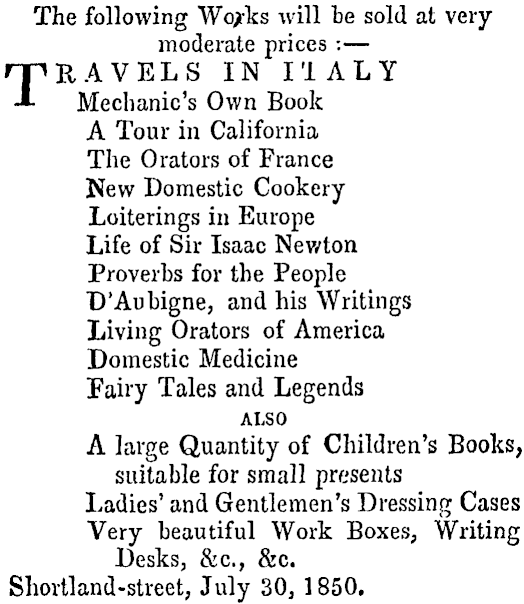 The following Works will be sold at very moderate prices :—

TRAVELS IN ITALY
Mechanic's Own Book
A Tour in California
The Orators of France
New Domestic Cookery
Loiterings in Europe
Life of Sir Isaac Newton
Proverbs for the People
D'Aubigne, and his Writings
Living Orators of America
Domestic Medicine
Fairy Tales and Legends

ALSO

A large Quantity of Children's Books, suitable for small presents
Ladies' and Gentlemen's Dressing Cases
Very beautiful Work Boxes, Writing Desks, &c., &c.

Shortland-street, July 30, 1850.